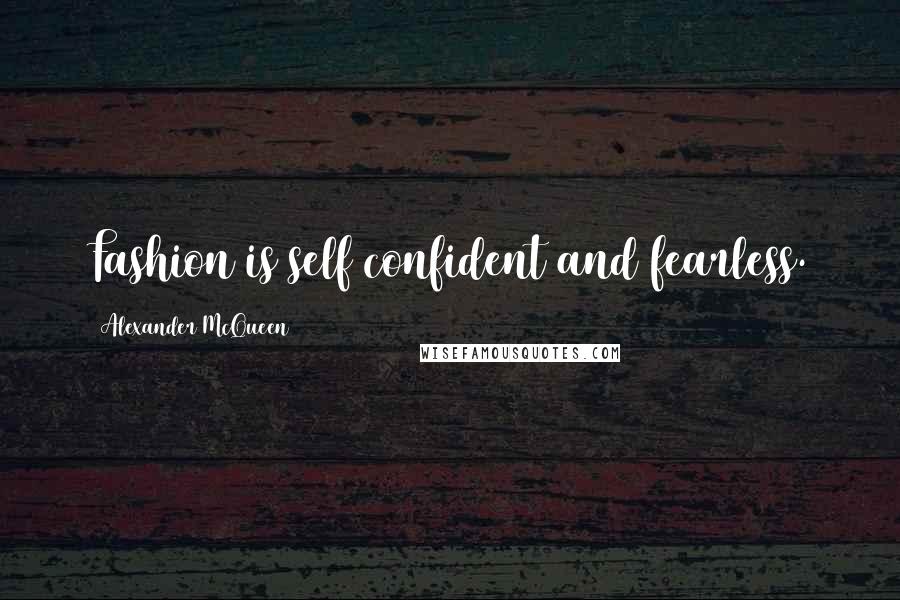 Fashion is self confident and fearless.

Alexander McQueen

WISEFAMOUSQUOTES.COM